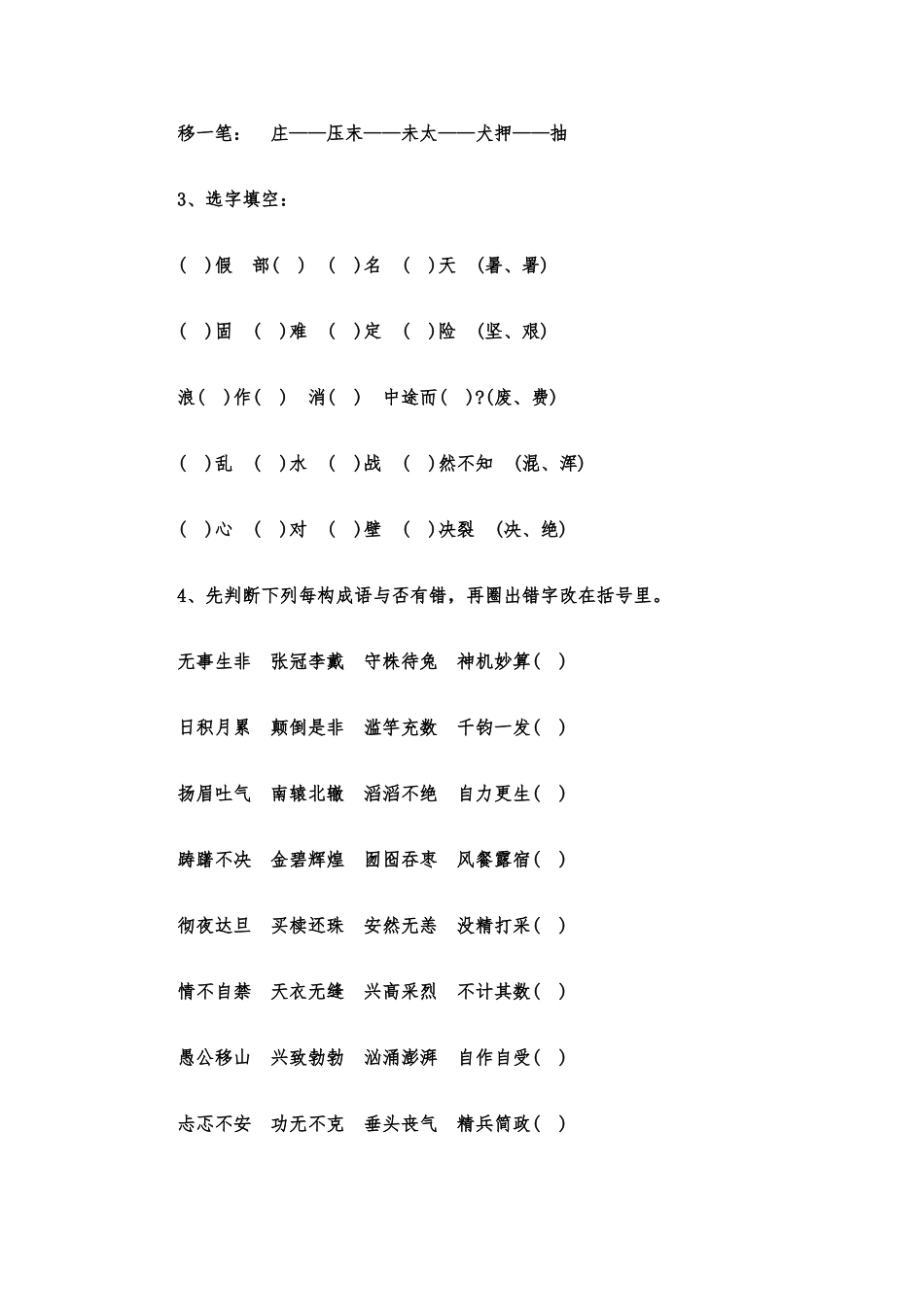 移一笔：　庄——压末——未太——犬押——抽

3、选字填空：

(　)假　部(　)　(　)名　(　)天　(暑、署)

(　)固　(　)难　(　)定　(　)险　(坚、艰)

浪(　)作(　)　消(　)　中途而(　)?(废、费)

(　)乱　(　)水　(　)战　(　)然不知　(混、浑)

(　)心　(　)对　(　)壁　(　)决裂　(决、绝)

4、先判断下列每构成语与否有错，再圈出错字改在括号里。

无事生非　张冠李戴　守株待兔　神机妙算(　)

日积月累　颠倒是非　滥竽充数　千钧一发(　)

扬眉吐气　南辕北辙　滔滔不绝　自力更生(　)

踌躇不决　金碧辉煌　囫囵吞枣　风餐露宿(　)

彻夜达旦　买椟还珠　安然无恙　没精打采(　)

情不自禁　天衣无缝　兴高采烈　不计其数(　)

愚公移山　兴致勃勃　汹涌澎湃　自作自受(　)

忐忑不安　功无不克　垂头丧气　精兵简政(　)